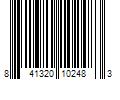 8 41320 10248 3